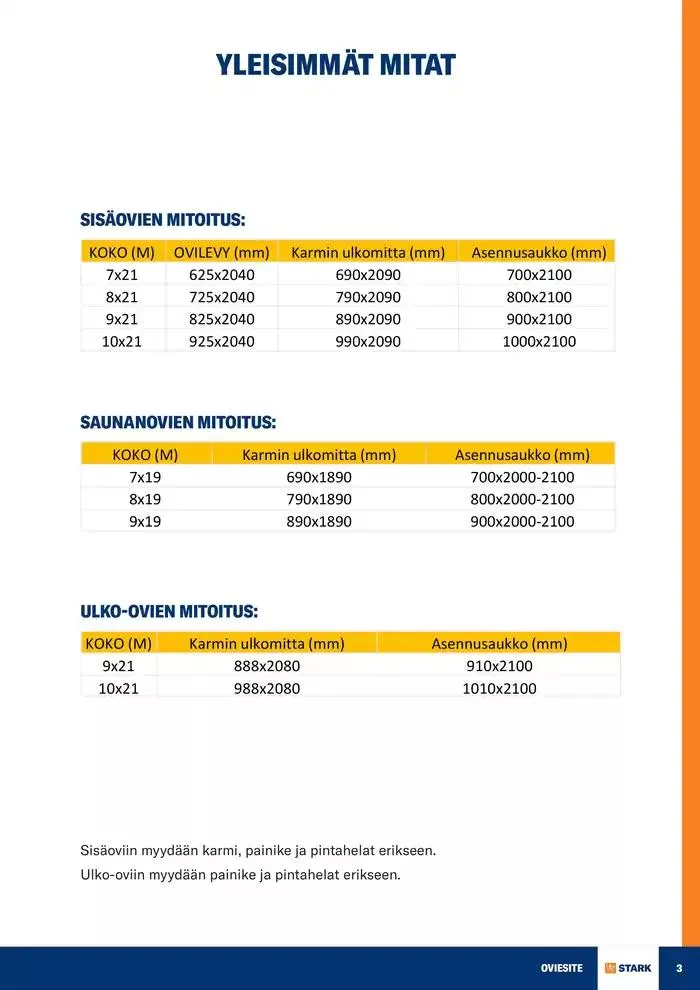 YLEISIMMÄT MITAT

SISÄOVIEN MITOITUS:

| KOKO (M) | OVILEVY (mm) | Karmin ulkomitta (mm) | Asennusaukko (mm) |
|---|---|---|---|
| 7x21 | 625x2040 | 690x2090 | 700x2100 |
| 8x21 | 725x2040 | 790x2090 | 800x2100 |
| 9x21 | 825x2040 | 890x2090 | 900x2100 |
| 10x21 | 925x2040 | 990x2090 | 1000x2100 |

SAUNANOVIEN MITOITUS:

| KOKO (M) | Karmin ulkomitta (mm) | Asennusaukko (mm) |
|---|---|---|
| 7x19 | 690x1890 | 700x2000-2100 |
| 8x19 | 790x1890 | 800x2000-2100 |
| 9x19 | 890x1890 | 900x2000-2100 |

ULKO-OVIEN MITOITUS:

| KOKO (M) | Karmin ulkomitta (mm) | Asennusaukko (mm) |
|---|---|---|
| 9x21 | 888x2080 | 910x2100 |
| 10x21 | 988x2080 | 1010x2100 |

Sisäoviin myydään karmi, painike ja pintahelat erikseen.
Ulko-oviin myydään painike ja pintahelat erikseen.

OVIESITE STARK 3